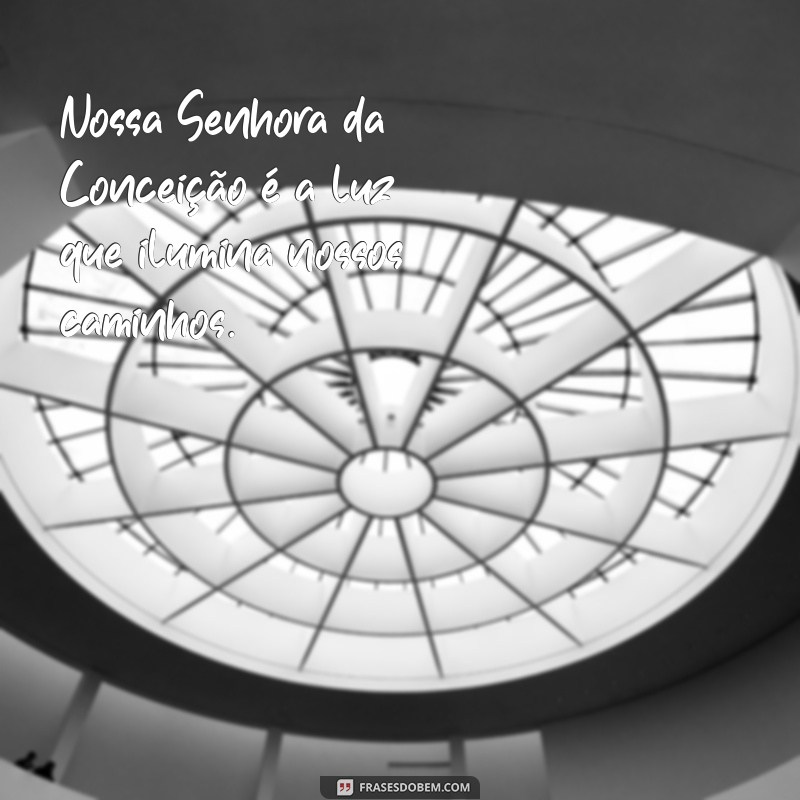 Nossa Senhora da Conceição é a luz que ilumina nossos caminhos.

FRASESDOBEM.COM